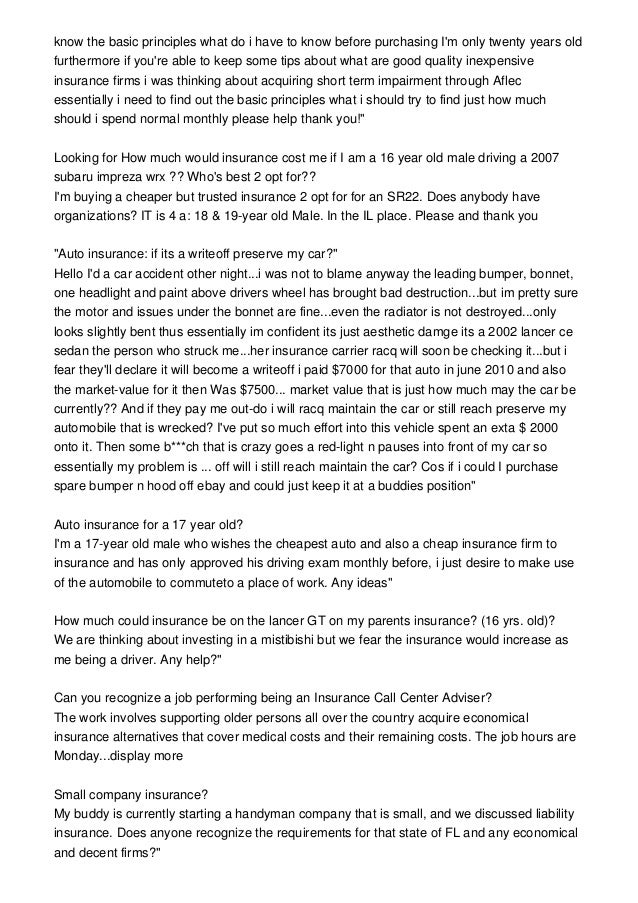 know the basic principles what do i have to know before purchasing I'm only twenty years old furthermore if you're able to keep some tips about what are good quality inexpensive insurance firms i was thinking about acquiring short term impairment through Aflec essentially i need to find out the basic principles what i should try to find just how much should i spend normal monthly please help thank you!"

Looking for How much would insurance cost me if I am a 16 year old male driving a 2007 subaru impreza wrx ?? Who's best 2 opt for??
I'm buying a cheaper but trusted insurance 2 opt for for an SR22. Does anybody have organizations? IT is 4 a: 18 & 19-year old Male. In the IL place. Please and thank you

"Auto insurance: if its a writeoff preserve my car?"
Hello I'd a car accident other night...i was not to blame anyway the leading bumper, bonnet, one headlight and paint above drivers wheel has brought bad destruction...but im pretty sure the motor and issues under the bonnet are fine...even the radiator is not destroyed...only looks slightly bent thus essentially im confident its just aesthetic damge its a 2002 lancer ce sedan the person who struck me...her insurance carrier racq will soon be checking it...but i fear they'll declare it will become a writeoff i paid $7000 for that auto in june 2010 and also the market-value for it then Was $7500... market value that is just how much may the car be currently?? And if they pay me out-do i will racq maintain the car or still reach preserve my automobile that is wrecked? I've put so much effort into this vehicle spent an exta $ 2000 onto it. Then some b***ch that is crazy goes a red-light n pauses into front of my car so essentially my problem is ... off will i still reach maintain the car? Cos if i could I purchase spare bumper n hood off ebay and could just keep it at a buddies position"

Auto insurance for a 17 year old?
I'm a 17-year old male who wishes the cheapest auto and also a cheap insurance firm to insurance and has only approved his driving exam monthly before, i just desire to make use of the automobile to commuteto a place of work. Any ideas"

How much could insurance be on the lancer GT on my parents insurance? (16 yrs. old)?
We are thinking about investing in a mistibishi but we fear the insurance would increase as me being a driver. Any help?"

Can you recognize a job performing being an Insurance Call Center Adviser?
The work involves supporting older persons all over the country acquire economical insurance alternatives that cover medical costs and their remaining costs. The job hours are Monday...display more

Small company insurance?
My buddy is currently starting a handyman company that is small, and we discussed liability insurance. Does anyone recognize the requirements for that state of FL and any economical and decent firms?"